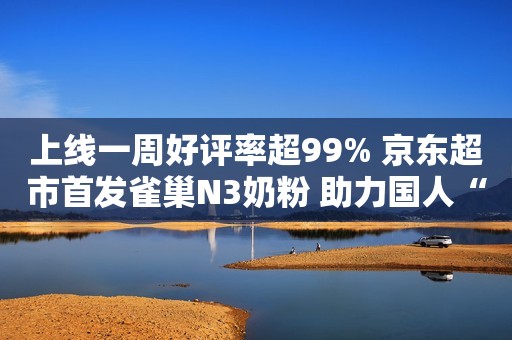 上线一周好评率超99% 京东超市首发雀巢N3奶粉 助力国人“